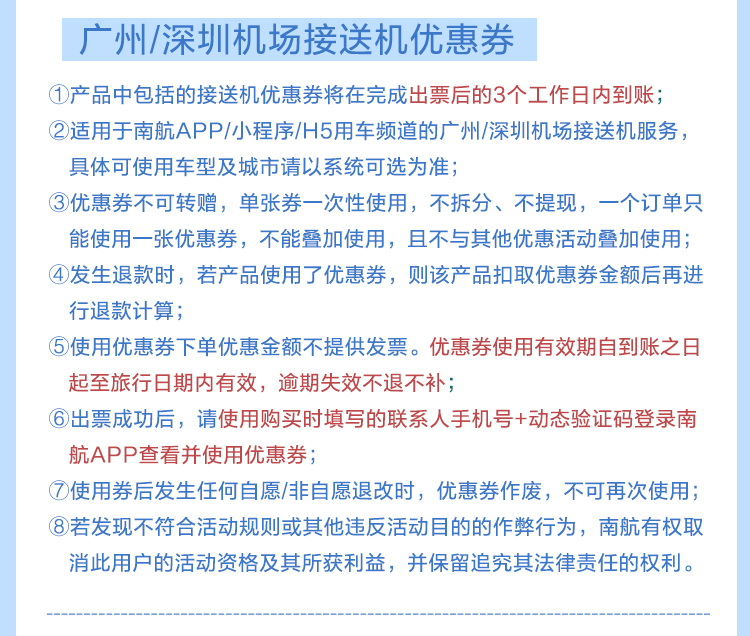 广州/深圳机场接送机优惠券

①产品中包括的接送机优惠券将在完成出票后的3个工作日内到账；

②适用于南航APP/小程序/H5用车频道的广州/深圳机场接送机服务，具体可使用车型及城市请以系统可选为准；

③优惠券不可转赠，单张券一次性使用，不拆分、不提现，一个订单只能使用一张优惠券，不能叠加使用，且不与其他优惠活动叠加使用；

④发生退款时，若产品使用了优惠券，则该产品扣取优惠券金额后再进行退款计算；

⑤使用优惠券下单优惠金额不提供发票。优惠券使用有效期自到账之日起至旅行日期内有效，逾期失效不退不补；

⑥出票成功后，请使用购买时填写的联系人手机号+动态验证码登录南航APP查看并使用优惠券；

⑦使用券后发生任何自愿/非自愿退改时，优惠券作废，不可再次使用；

⑧若发现不符合活动规则或其他违反活动目的的作弊行为，南航有权取消此用户的活动资格及其所获利益，并保留追究其法律责任的权利。